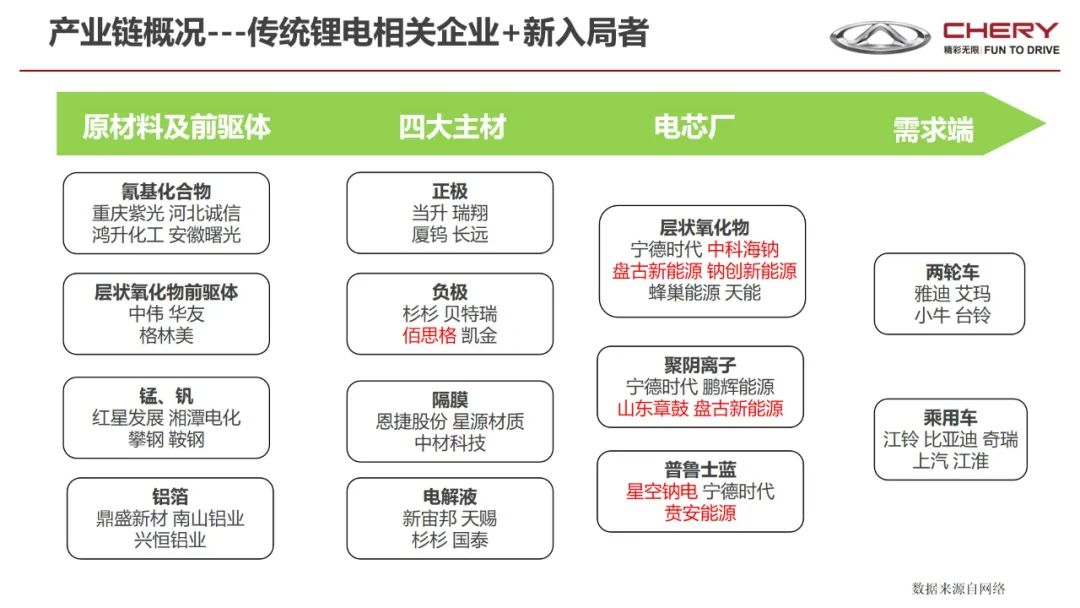 产业链概况---传统锂电相关企业+新入局者

CHERY
精彩无限 | FUN TO DRIVE

原材料及前驱体

四大主材

电芯厂

需求端

氰基化合物
重庆紫光 河北诚信
鸿升化工 安徽曙光

层状氧化物前驱体
中伟 华友
格林美

锰、钒
红星发展 湘潭电化
攀钢 鞍钢

铝箔
鼎盛新材 南山铝业
兴恒铝业

正极
当升 瑞翔
厦钨 长远

负极
杉杉 贝特瑞
佰思格 凯金

隔膜
恩捷股份 星源材质
中材科技

电解液
新宙邦 天赐
杉杉 国泰

层状氧化物
宁德时代 中科海钠
盘古新能源 钠创新能源
蜂巢能源 天能

聚阴离子
宁德时代 鹏辉能源
山东章鼓 盘古新能源

普鲁士蓝
星空钠电 宁德时代
贲安能源

两轮车
雅迪 艾玛
小牛 台铃

乘用车
江铃 比亚迪 奇瑞
上汽 江淮

数据来源自网络